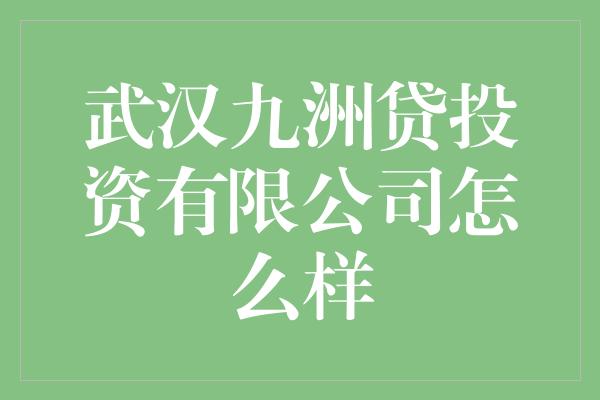 武汉九洲贷投资有限公司怎么样